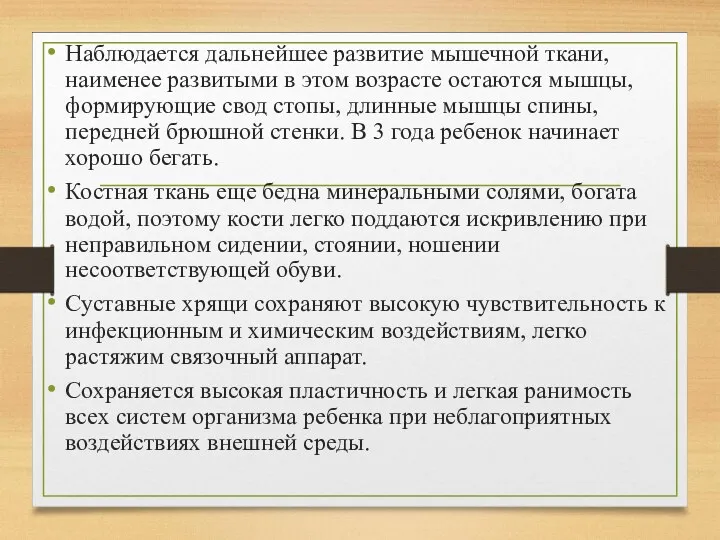 • Наблюдается дальнейшее развитие мышечной ткани, наименее развитыми в этом возрасте остаются мышцы, формирующие свод стопы, длинные мышцы спины, передней брюшной стенки. В 3 года ребенок начинает хорошо бегать.

• Костная ткань еще бедна минеральными солями, богата водой, поэтому кости легко поддаются искривлению при неправильном сидении, стоянии, ношении несоответствующей обуви.

• Суставные хрящи сохраняют высокую чувствительность к инфекционным и химическим воздействиям, легко растяжим связочный аппарат.

• Сохраняется высокая пластичность и легкая ранимость всех систем организма ребенка при неблагоприятных воздействиях внешней среды.